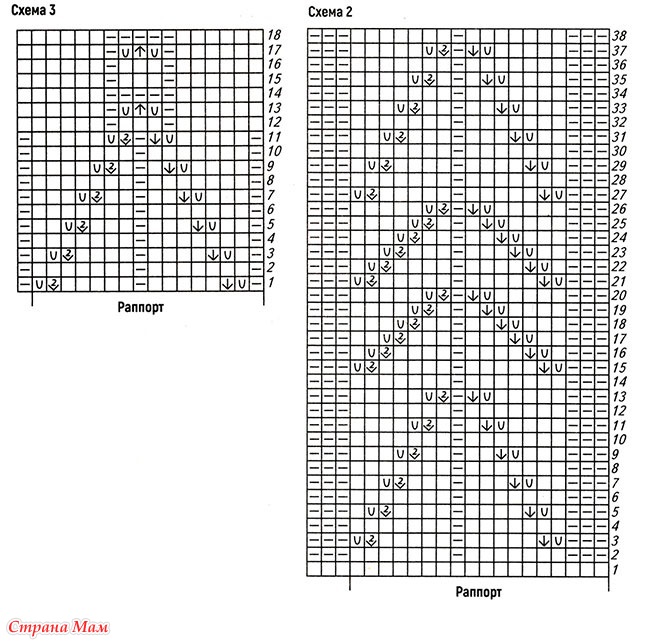 Схема 3

18
17
16
15
14
13
12
11
10
9
8
7
6
5
4
3
2
1

Раппорт

Схема 2

38
37
36
35
34
33
32
31
30
29
28
27
26
25
24
23
22
21
20
19
18
17
16
15
14
13
12
11
10
9
8
7
6
5
4
3
2
1

Раппорт

Страна Мам